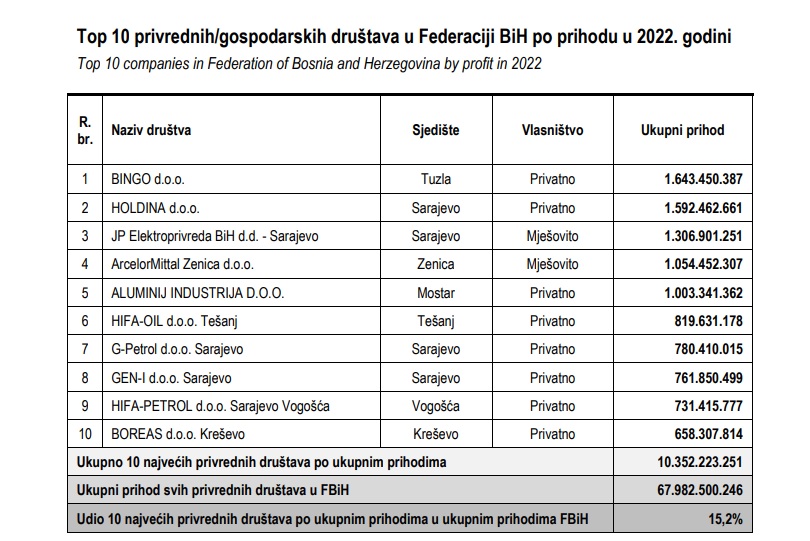 Top 10 privrednih/gospodarskih društava u Federaciji BiH po prihodu u 2022. godini

Top 10 companies in Federation of Bosnia and Herzegovina by profit in 2022

| R. br. | Naziv društva | Sjedište | Vlasništvo | Ukupni prihod |
|---|---|---|---|---|
| 1 | BINGO d.o.o. | Tuzla | Privatno | 1.643.450.387 |
| 2 | HOLDINA d.o.o. | Sarajevo | Privatno | 1.592.462.661 |
| 3 | JP Elektroprivreda BiH d.d. - Sarajevo | Sarajevo | Mješovito | 1.306.901.251 |
| 4 | ArcelorMittal Zenica d.o.o. | Zenica | Mješovito | 1.054.452.307 |
| 5 | ALUMINIJ INDUSTRIJA D.O.O. | Mostar | Privatno | 1.003.341.362 |
| 6 | HIFA-OIL d.o.o. Tešanj | Tešanj | Privatno | 819.631.178 |
| 7 | G-Petrol d.o.o. Sarajevo | Sarajevo | Privatno | 780.410.015 |
| 8 | GEN-I d.o.o. Sarajevo | Sarajevo | Privatno | 761.850.499 |
| 9 | HIFA-PETROL d.o.o. Sarajevo Vogošća | Vogošća | Privatno | 731.415.777 |
| 10 | BOREAS d.o.o. Kreševo | Kreševo | Privatno | 658.307.814 |
| Ukupno 10 najvećih privrednih društava po ukupnim prihodima | | | | 10.352.223.251 |
| Ukupni prihod svih privrednih društava u FBiH | | | | 67.982.500.246 |
| Udio 10 najvećih privrednih društava po ukupnim prihodima u ukupnim prihodima FBiH | | | | 15,2% |